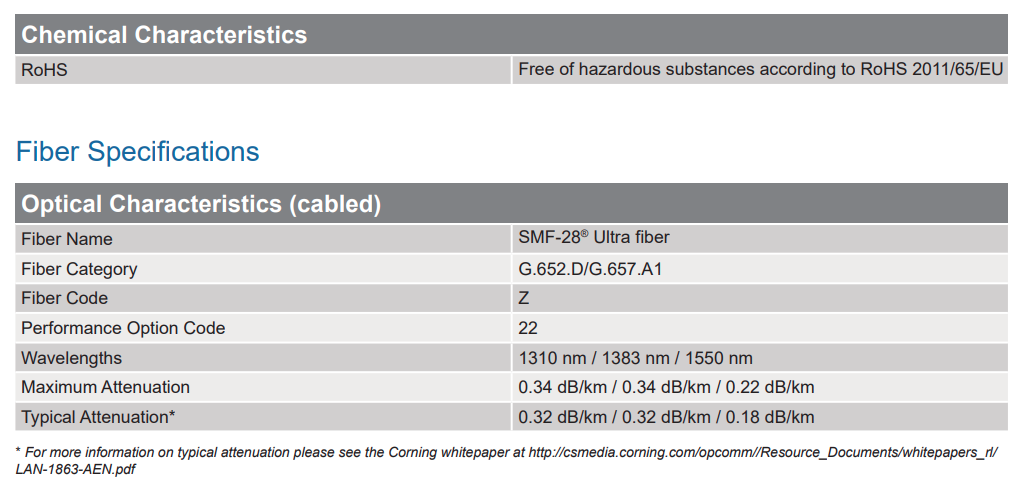 | Chemical Characteristics | |
|---|---|
| RoHS | Free of hazardous substances according to RoHS 2011/65/EU |

Fiber Specifications

| Optical Characteristics (cabled) | |
|---|---|
| Fiber Name | SMF-28® Ultra fiber |
| Fiber Category | G.652.D/G.657.A1 |
| Fiber Code | Z |
| Performance Option Code | 22 |
| Wavelengths | 1310 nm / 1383 nm / 1550 nm |
| Maximum Attenuation | 0.34 dB/km / 0.34 dB/km / 0.22 dB/km |
| Typical Attenuation* | 0.32 dB/km / 0.32 dB/km / 0.18 dB/km |

* For more information on typical attenuation please see the Corning whitepaper at http://csmedia.corning.com/opcomm//Resource_Documents/whitepapers_rl/LAN-1863-AEN.pdf